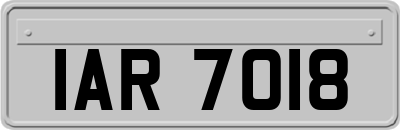 IAR 7018